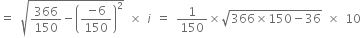 $= \sqrt{\frac{366}{150} - \left(\frac{-6}{150}\right)^2} \times i = \frac{1}{150} \times \sqrt{366 \times 150 - 36} \times 10$